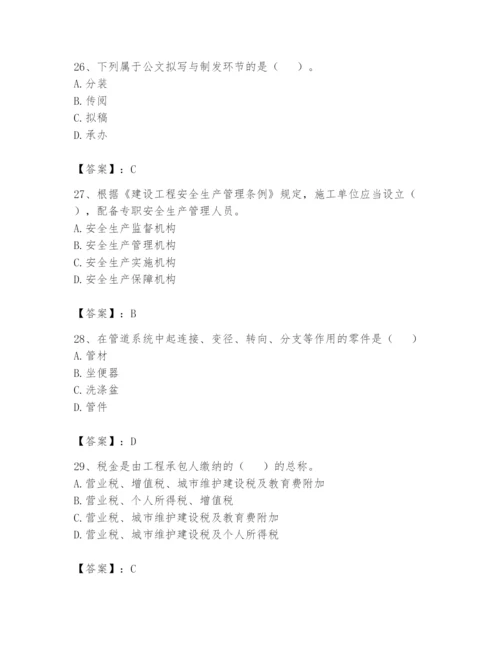 26、下列属于公文拟写与制发环节的是（　）。
A. 分装
B. 传阅
C. 拟稿
D. 承办

【答案】：C

27、根据《建设工程安全生产管理条例》规定，施工单位应当设立（　），配备专职安全生产管理人员。
A. 安全生产监督机构
B. 安全生产管理机构
C. 安全生产实施机构
D. 安全生产保障机构

【答案】：B

28、在管道系统中起连接、变径、转向、分支等作用的零件是（　）
A. 管材
B. 坐便器
C. 洗涤盆
D. 管件

【答案】：D

29、税金是由工程承包人缴纳的（　）的总称。
A. 营业税、增值税、城市维护建设税及教育费附加
B. 营业税、个人所得税、增值税
C. 营业税、城市维护建设税及教育费附加
D. 营业税、城市维护建设税及个人所得税

【答案】：C